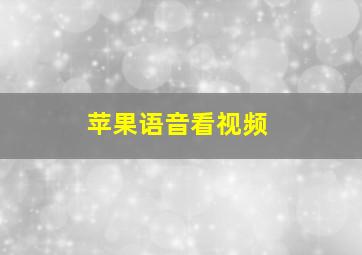 苹果语音看视频